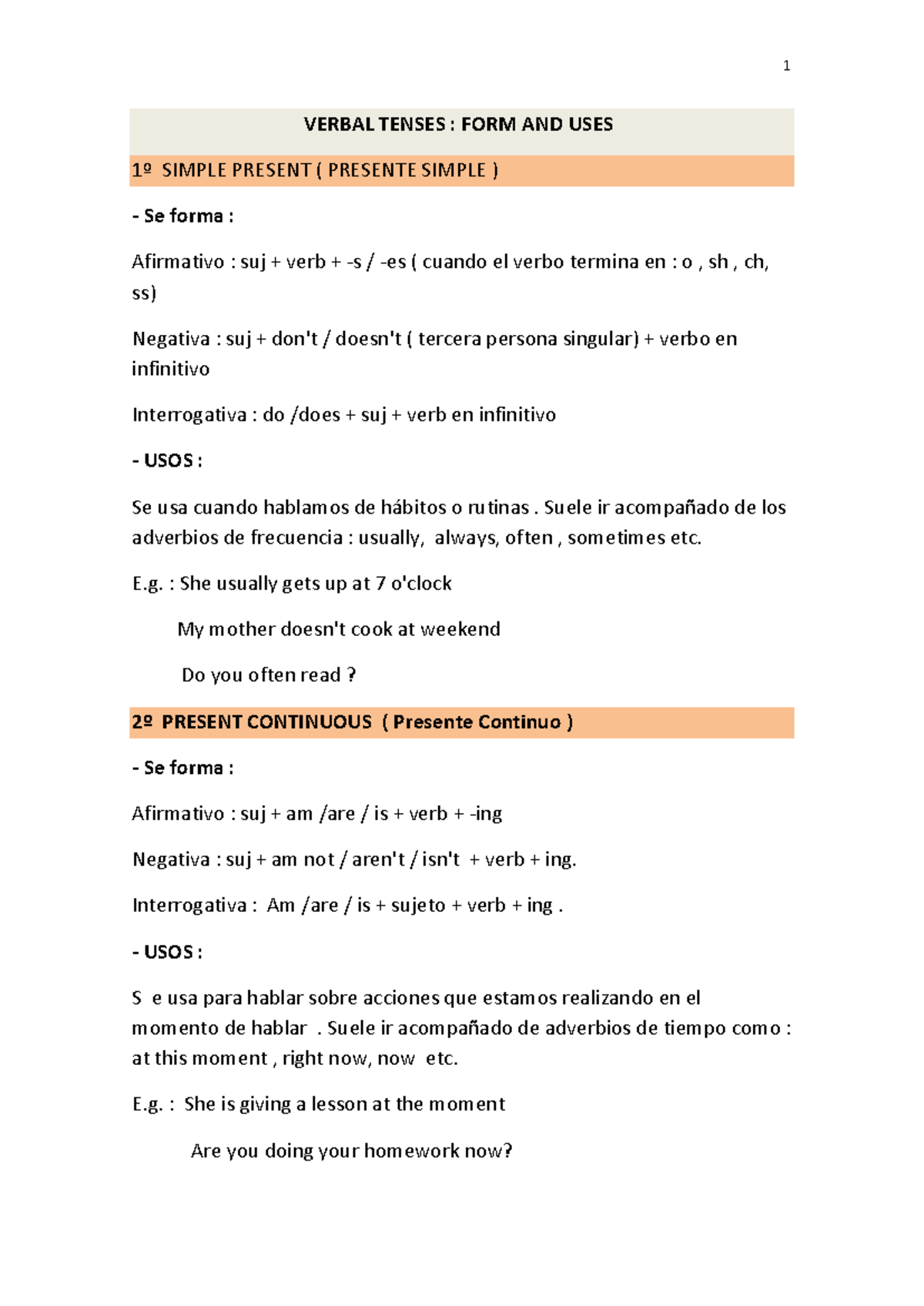 1

VERBAL TENSES : FORM AND USES

1º SIMPLE PRESENT ( PRESENTE SIMPLE )

- Se forma :

Afirmativo : suj + verb + -s / -es ( cuando el verbo termina en : o , sh , ch, ss)

Negativa : suj + don't / doesn't ( tercera persona singular) + verbo en infinitivo

Interrogativa : do /does + suj + verb en infinitivo

- USOS :

Se usa cuando hablamos de hábitos o rutinas . Suele ir acompañado de los adverbios de frecuencia : usually, always, often , sometimes etc.

E.g. : She usually gets up at 7 o'clock

My mother doesn't cook at weekend

Do you often read ?

2º PRESENT CONTINUOUS ( Presente Continuo )

- Se forma :

Afirmativo : suj + am /are / is + verb + -ing

Negativa : suj + am not / aren't / isn't + verb + ing.

Interrogativa : Am /are / is + sujeto + verb + ing .

- USOS :

S e usa para hablar sobre acciones que estamos realizando en el momento de hablar . Suele ir acompañado de adverbios de tiempo como : at this moment , right now, now etc.

E.g. : She is giving a lesson at the moment

Are you doing your homework now?